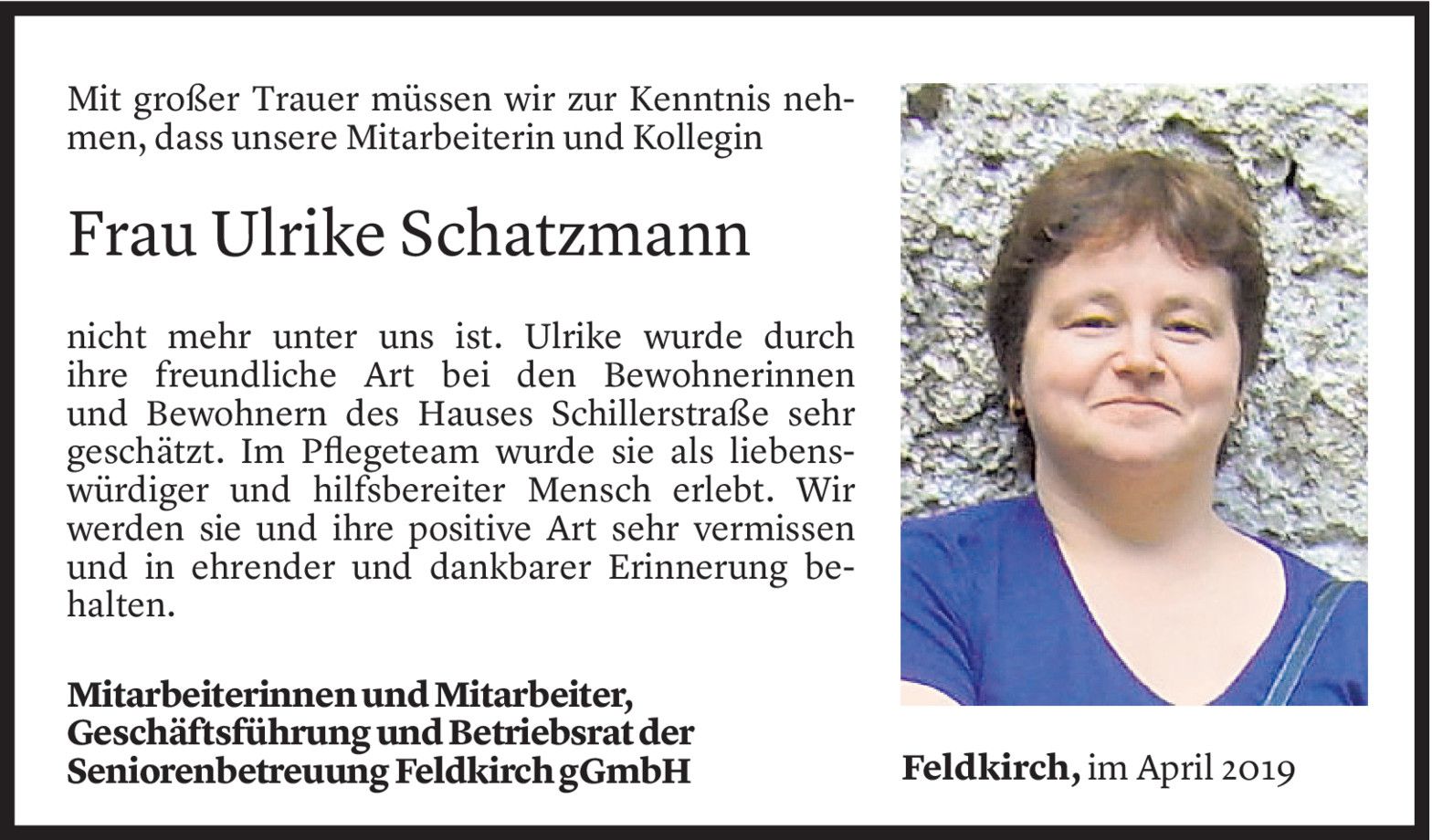 Mit großer Trauer müssen wir zur Kenntnis nehmen, dass unsere Mitarbeiterin und Kollegin

Frau Ulrike Schatzmann

nicht mehr unter uns ist. Ulrike wurde durch ihre freundliche Art bei den Bewohnerinnen und Bewohnern des Hauses Schillerstraße sehr geschätzt. Im Pflegeteam wurde sie als liebenswürdiger und hilfsbereiter Mensch erlebt. Wir werden sie und ihre positive Art sehr vermissen und in ehrender und dankbarer Erinnerung behalten.

Mitarbeiterinnen und Mitarbeiter,
Geschäftsführung und Betriebsrat der
Seniorenbetreuung Feldkirch gGmbH

Feldkirch, im April 2019